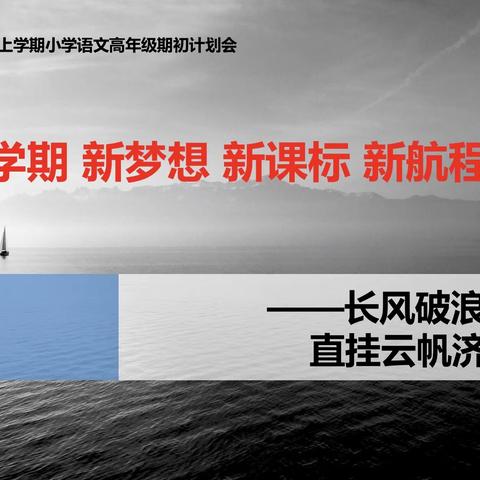 上学期小学语文高年级期初计划会

学期 新梦想 新课标 新航程

——长风破浪
直挂云帆济